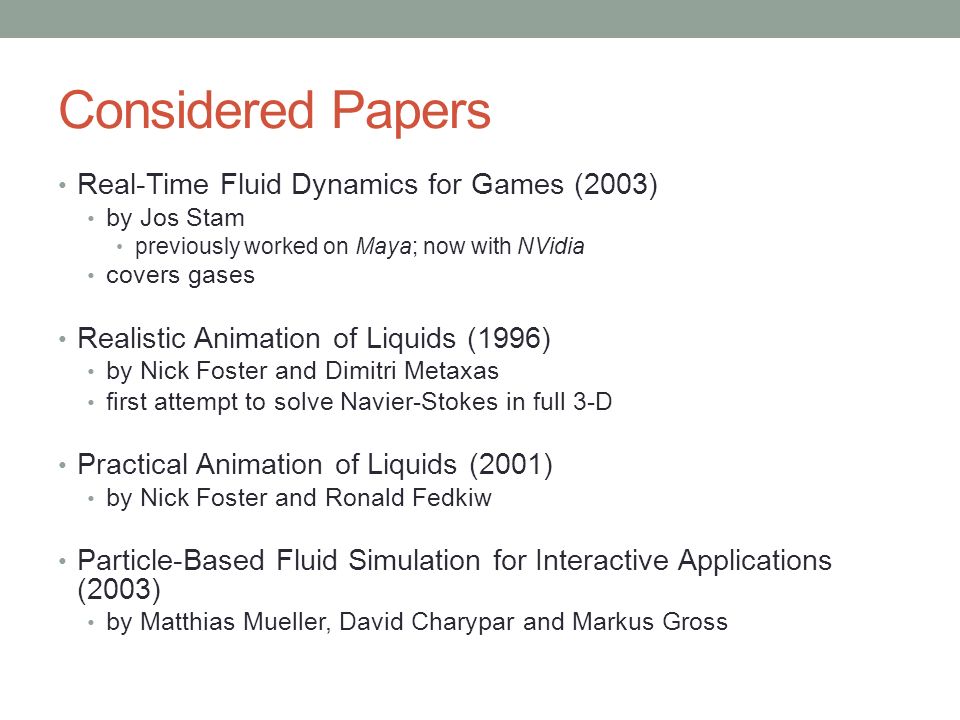 Considered Papers

• Real-Time Fluid Dynamics for Games (2003)
  • by Jos Stam
    • previously worked on Maya; now with NVidia
  • covers gases

• Realistic Animation of Liquids (1996)
  • by Nick Foster and Dimitri Metaxas
  • first attempt to solve Navier-Stokes in full 3-D

• Practical Animation of Liquids (2001)
  • by Nick Foster and Ronald Fedkiw

• Particle-Based Fluid Simulation for Interactive Applications (2003)
  • by Matthias Mueller, David Charypar and Markus Gross